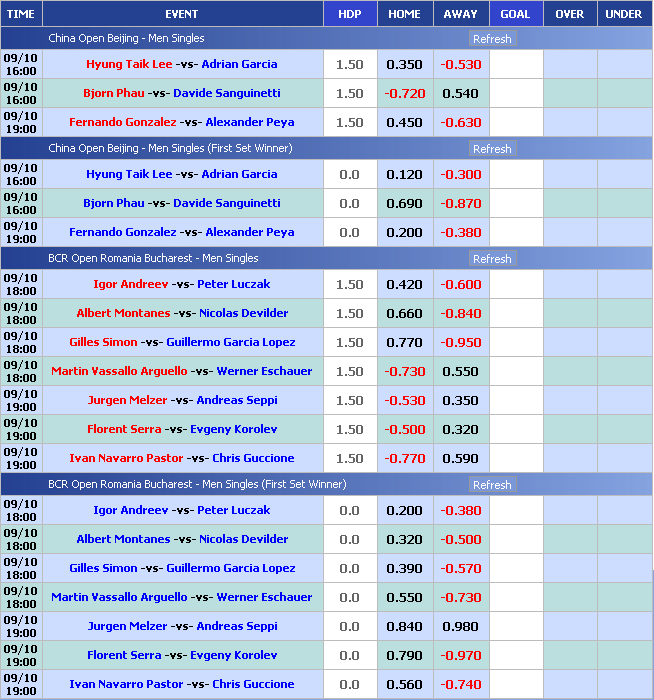 | TIME | EVENT | HDP | HOME | AWAY | GOAL | OVER | UNDER |
|---|---|---|---|---|---|---|---|
| | China Open Beijing - Men Singles | | | | Refresh | | |
| 09/10 16:00 | Hyung Taik Lee -vs- Adrian Garcia | 1.50 | 0.350 | -0.530 | | | |
| 09/10 16:00 | Bjorn Phau -vs- Davide Sanguinetti | 1.50 | -0.720 | 0.540 | | | |
| 09/10 19:00 | Fernando Gonzalez -vs- Alexander Peya | 1.50 | 0.450 | -0.630 | | | |
| | China Open Beijing - Men Singles (First Set Winner) | | | | Refresh | | |
| 09/10 16:00 | Hyung Taik Lee -vs- Adrian Garcia | 0.0 | 0.120 | -0.300 | | | |
| 09/10 16:00 | Bjorn Phau -vs- Davide Sanguinetti | 0.0 | 0.690 | -0.870 | | | |
| 09/10 19:00 | Fernando Gonzalez -vs- Alexander Peya | 0.0 | 0.200 | -0.380 | | | |
| | BCR Open Romania Bucharest - Men Singles | | | | Refresh | | |
| 09/10 18:00 | Igor Andreev -vs- Peter Luczak | 1.50 | 0.420 | -0.600 | | | |
| 09/10 18:00 | Albert Montanes -vs- Nicolas Devilder | 1.50 | 0.660 | -0.840 | | | |
| 09/10 18:00 | Gilles Simon -vs- Guillermo Garcia Lopez | 1.50 | 0.770 | -0.950 | | | |
| 09/10 18:00 | Martin Vassallo Arguello -vs- Werner Eschauer | 1.50 | -0.730 | 0.550 | | | |
| 09/10 19:00 | Jurgen Melzer -vs- Andreas Seppi | 1.50 | -0.530 | 0.350 | | | |
| 09/10 19:00 | Florent Serra -vs- Evgeny Korolev | 1.50 | -0.500 | 0.320 | | | |
| 09/10 19:00 | Ivan Navarro Pastor -vs- Chris Guccione | 1.50 | -0.770 | 0.590 | | | |
| | BCR Open Romania Bucharest - Men Singles (First Set Winner) | | | | Refresh | | |
| 09/10 18:00 | Igor Andreev -vs- Peter Luczak | 0.0 | 0.200 | -0.380 | | | |
| 09/10 18:00 | Albert Montanes -vs- Nicolas Devilder | 0.0 | 0.320 | -0.500 | | | |
| 09/10 18:00 | Gilles Simon -vs- Guillermo Garcia Lopez | 0.0 | 0.390 | -0.570 | | | |
| 09/10 18:00 | Martin Vassallo Arguello -vs- Werner Eschauer | 0.0 | 0.550 | -0.730 | | | |
| 09/10 19:00 | Jurgen Melzer -vs- Andreas Seppi | 0.0 | 0.840 | 0.980 | | | |
| 09/10 19:00 | Florent Serra -vs- Evgeny Korolev | 0.0 | 0.790 | -0.970 | | | |
| 09/10 19:00 | Ivan Navarro Pastor -vs- Chris Guccione | 0.0 | 0.560 | -0.740 | | | |